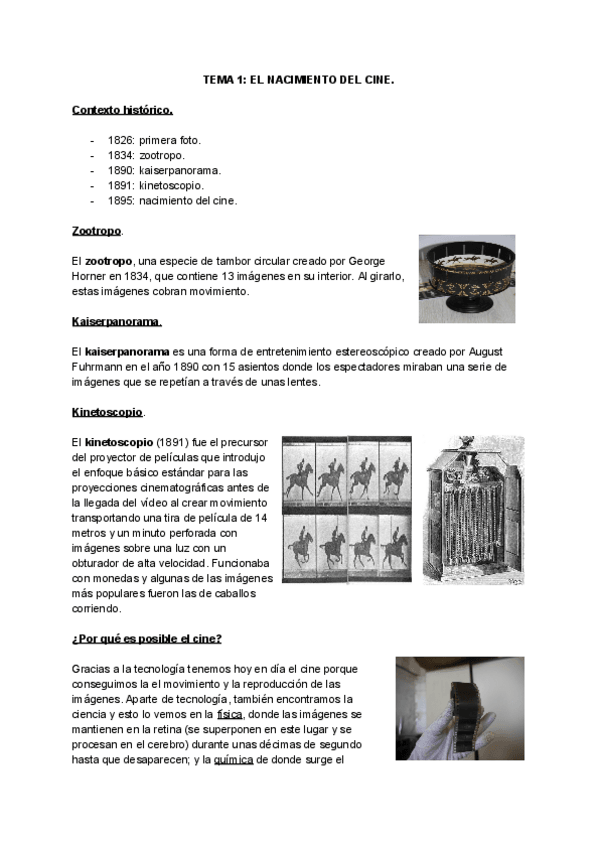 TEMA 1: EL NACIMIENTO DEL CINE.

Contexto histórico.

- 1826: primera foto.
- 1834: zootropo.
- 1890: kaiserpanorama.
- 1891: kinetoscopio.
- 1895: nacimiento del cine.

Zootropo.

El zootropo, una especie de tambor circular creado por George Horner en 1834, que contiene 13 imágenes en su interior. Al girarlo, estas imágenes cobran movimiento.

Kaiserpanorama.

El kaiserpanorama es una forma de entretenimiento estereoscópico creado por August Fuhrmann en el año 1890 con 15 asientos donde los espectadores miraban una serie de imágenes que se repetían a través de unas lentes.

Kinetoscopio.

El kinetoscopio (1891) fue el precursor del proyector de películas que introdujo el enfoque básico estándar para las proyecciones cinematográficas antes de la llegada del vídeo al crear movimiento transportando una tira de película de 14 metros y un minuto perforada con imágenes sobre una luz con un obturador de alta velocidad. Funcionaba con monedas y algunas de las imágenes más populares fueron las de caballos corriendo.

¿Por qué es posible el cine?

Gracias a la tecnología tenemos hoy en día el cine porque conseguimos la el movimiento y la reproducción de las imágenes. Aparte de tecnología, también encontramos la ciencia y esto lo vemos en la física, donde las imágenes se mantienen en la retina (se superponen en este lugar y se procesan en el cerebro) durante unas décimas de segundo hasta que desaparecen; y la química de donde surge el